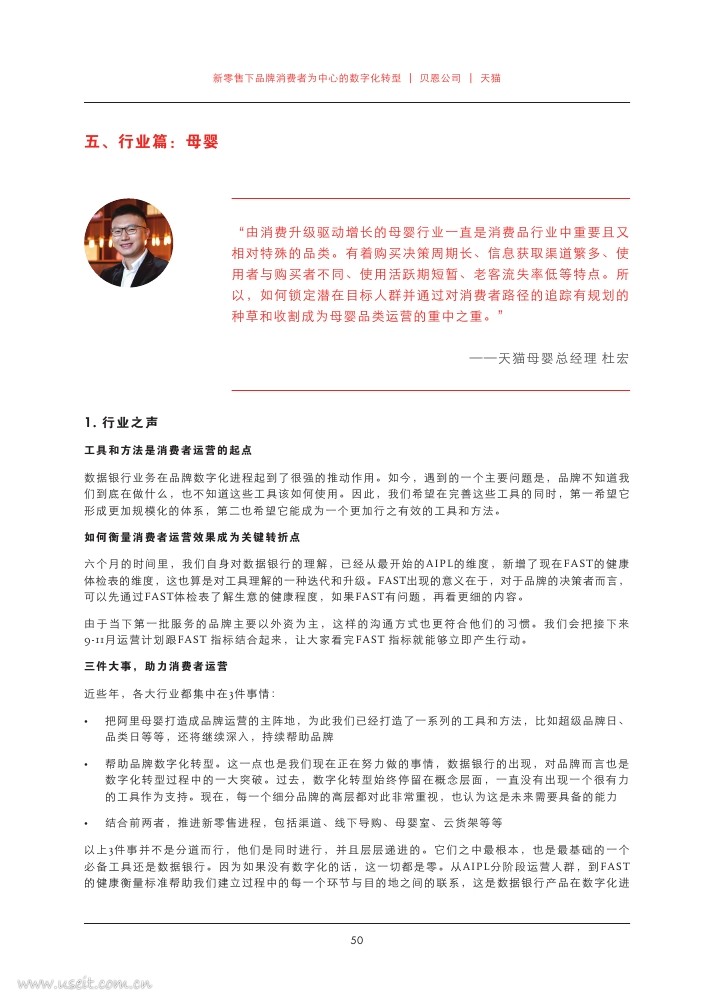 新零售下品牌消费者为中心的数字化转型 | 贝恩公司 | 天猫

五、行业篇：母婴

“由消费升级驱动增长的母婴行业一直是消费品行业中重要且又相对特殊的品类。有着购买决策周期长、信息获取渠道繁多、使用者与购买者不同、使用活跃期短暂、老客流失率低等特点。所以，如何锁定潜在目标人群并通过对消费者路径的追踪有规划的种草和收割成为母婴品类运营的重中之重。”

——天猫母婴总经理 杜宏

1. 行业之声

工具和方法是消费者运营的起点

数据银行业务在品牌数字化进程起到了很强的推动作用。如今，遇到的一个主要问题是，品牌不知道我们到底在做什么，也不知道这些工具该如何使用。因此，我们希望在完善这些工具的同时，第一希望它形成更加规模化的体系，第二也希望它能成为一个更加行之有效的工具和方法。

如何衡量消费者运营效果成为关键转折点

六个月的时间里，我们自身对数据银行的理解，已经从最开始的AIPL的维度，新增了现在FAST的健康体检表的维度，这也算是对工具理解的一种迭代和升级。FAST出现的意义在于，对于品牌的决策者而言，可以先通过FAST体检表了解生意的健康程度，如果FAST有问题，再看更细的内容。

由于当下第一批服务的品牌主要以外资为主，这样的沟通方式也更符合他们的习惯。我们会把接下来9-11月运营计划跟FAST 指标结合起来，让大家看完FAST 指标就能够立即产生行动。

三件大事，助力消费者运营

近些年，各大行业都集中在3件事情：

• 把阿里母婴打造成品牌运营的主阵地，为此我们已经打造了一系列的工具和方法，比如超级品牌日、品类日等等，还将继续深入，持续帮助品牌

• 帮助品牌数字化转型。这一点也是我们现在正在努力做的事情，数据银行的出现，对品牌而言也是数字化转型过程中的一大突破。过去，数字化转型始终停留在概念层面，一直没有出现一个很有力的工具作为支持。现在，每一个细分品牌的高层都对此非常重视，也认为这是未来需要具备的能力

• 结合前两者，推进新零售进程，包括渠道、线下导购、母婴室、云货架等等

以上3件事并不是分道而行，他们是同时进行，并且层层递进的。它们之中最根本，也是最基础的一个必备工具还是数据银行。因为如果没有数字化的话，这一切都是零。从AIPL分阶段运营人群，到FAST的健康衡量标准帮助我们建立过程中的每一个环节与目的地之间的联系，这是数据银行产品在数字化进

50

www.useit.com.cn